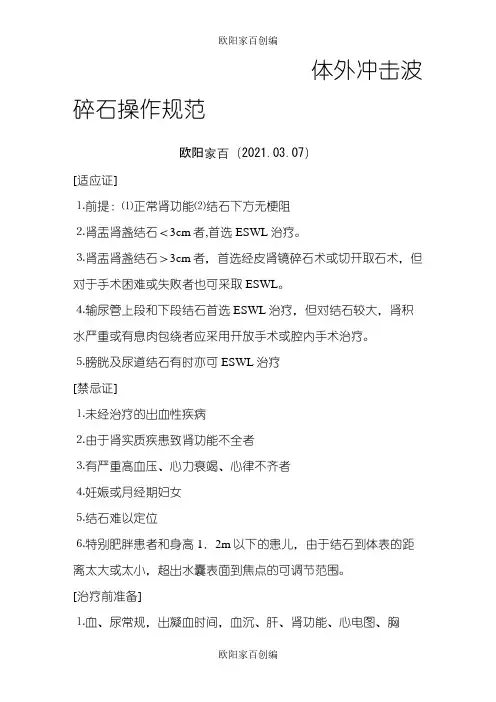 欧阳家百创编

体外冲击波碎石操作规范

欧阳家百（2021.03.07）

[适应证]

1.前提：⑴正常肾功能⑵结石下方无梗阻

2.肾盂肾盏结石＜3cm者,首选ESWL治疗。

3.肾盂肾盏结石＞3cm者，首选经皮肾镜碎石术或切开取石术，但对于手术困难或失败者也可采取ESWL。

4.输尿管上段和下段结石首选ESWL治疗，但对结石较大，肾积水严重或有息肉包绕者应采用开放手术或腔内手术治疗。

5.膀胱及尿道结石有时亦可ESWL治疗

[禁忌证]

1.未经治疗的出血性疾病

2.由于肾实质疾患致肾功能不全者

3.有严重高血压、心力衰竭、心律不齐者

4.妊娠或月经期妇女

5.结石难以定位

6.特别肥胖患者和身高1．2m以下的患儿，由于结石到体表的距离太大或太小，超出水囊表面到焦点的可调节范围。

[治疗前准备]

1.血、尿常规，出凝血时间，血沉、肝、肾功能、心电图、胸

欧阳家百创编